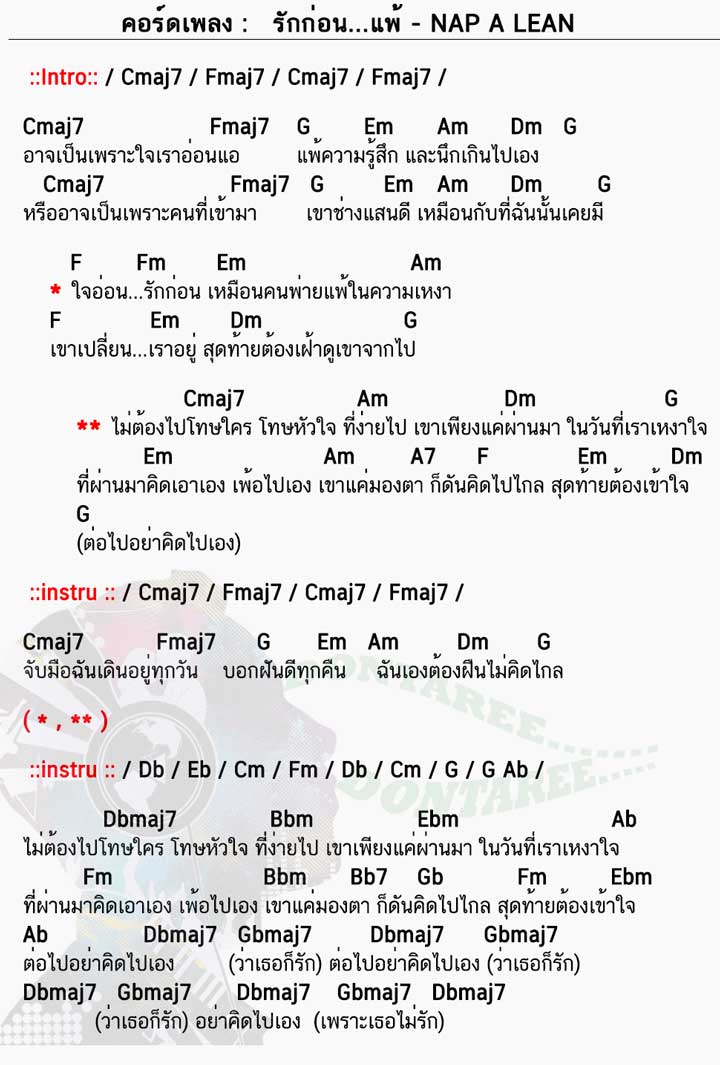 คอร์ดเพลง : รักก่อน...แพ้ - NAP A LEAN

::Intro:: / Cmaj7 / Fmaj7 / Cmaj7 / Fmaj7 /

Cmaj7 Fmaj7 G Em Am Dm G
อาจเป็นเพราะใจเราอ่อนแอ แพ้ความรู้สึก และนึกเกินไปเอง
Cmaj7 Fmaj7 G Em Am Dm G
หรืออาจเป็นเพราะคนที่เข้ามา เขาช่างแสนดี เหมือนกับที่ฉันนั้นเคยมี

F Fm Em Am
* ใจอ่อน...รักก่อน เหมือนคนพ่ายแพ้ในความเหงา
F Em Dm G
เขาเปลี่ยน...เราอยู่ สุดท้ายต้องเฝ้าดูเขาจากไป

Cmaj7 Am Dm G
** ไม่ต้องไปโทษใคร โทษหัวใจ ที่ง่ายไป เขาเพียงแค่ผ่านมา ในวันที่เราเหงาใจ
Em Am A7 F Em Dm
ที่ผ่านมาคิดเอาเอง เพ้อไปเอง เขาแค่มองตา ก็ดันคิดไปไกล สุดท้ายต้องเข้าใจ
G
(ต่อไปอย่าคิดไปเอง)

::instru :: / Cmaj7 / Fmaj7 / Cmaj7 / Fmaj7 /

Cmaj7 Fmaj7 G Em Am Dm G
จับมือฉันเดินอยู่ทุกวัน บอกฝันดีทุกคืน ฉันเองต้องฝืนไม่คิดไกล

( * , ** )

::instru :: / Db / Eb / Cm / Fm / Db / Cm / G / G Ab /

Dbmaj7 Bbm Ebm Ab
ไม่ต้องไปโทษใคร โทษหัวใจ ที่ง่ายไป เขาเพียงแค่ผ่านมา ในวันที่เราเหงาใจ
Fm Bbm Bb7 Gb Fm Ebm
ที่ผ่านมาคิดเอาเอง เพ้อไปเอง เขาแค่มองตา ก็ดันคิดไปไกล สุดท้ายต้องเข้าใจ
Ab Dbmaj7 Gbmaj7 Dbmaj7 Gbmaj7
ต่อไปอย่าคิดไปเอง (ว่าเธอก็รัก) ต่อไปอย่าคิดไปเอง (ว่าเธอก็รัก)
Dbmaj7 Gbmaj7 Dbmaj7 Gbmaj7 Dbmaj7
(ว่าเธอก็รัก) อย่าคิดไปเอง (เพราะเธอไม่รัก)